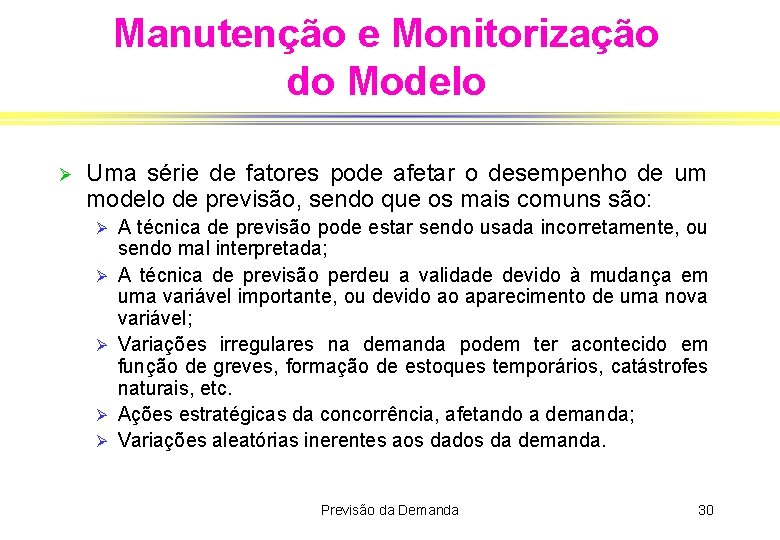 Manutenção e Monitorização do Modelo

➢ Uma série de fatores pode afetar o desempenho de um modelo de previsão, sendo que os mais comuns são:

➢ A técnica de previsão pode estar sendo usada incorretamente, ou sendo mal interpretada;

➢ A técnica de previsão perdeu a validade devido à mudança em uma variável importante, ou devido ao aparecimento de uma nova variável;

➢ Variações irregulares na demanda podem ter acontecido em função de greves, formação de estoques temporários, catástrofes naturais, etc.

➢ Ações estratégicas da concorrência, afetando a demanda;

➢ Variações aleatórias inerentes aos dados da demanda.

Previsão da Demanda

30